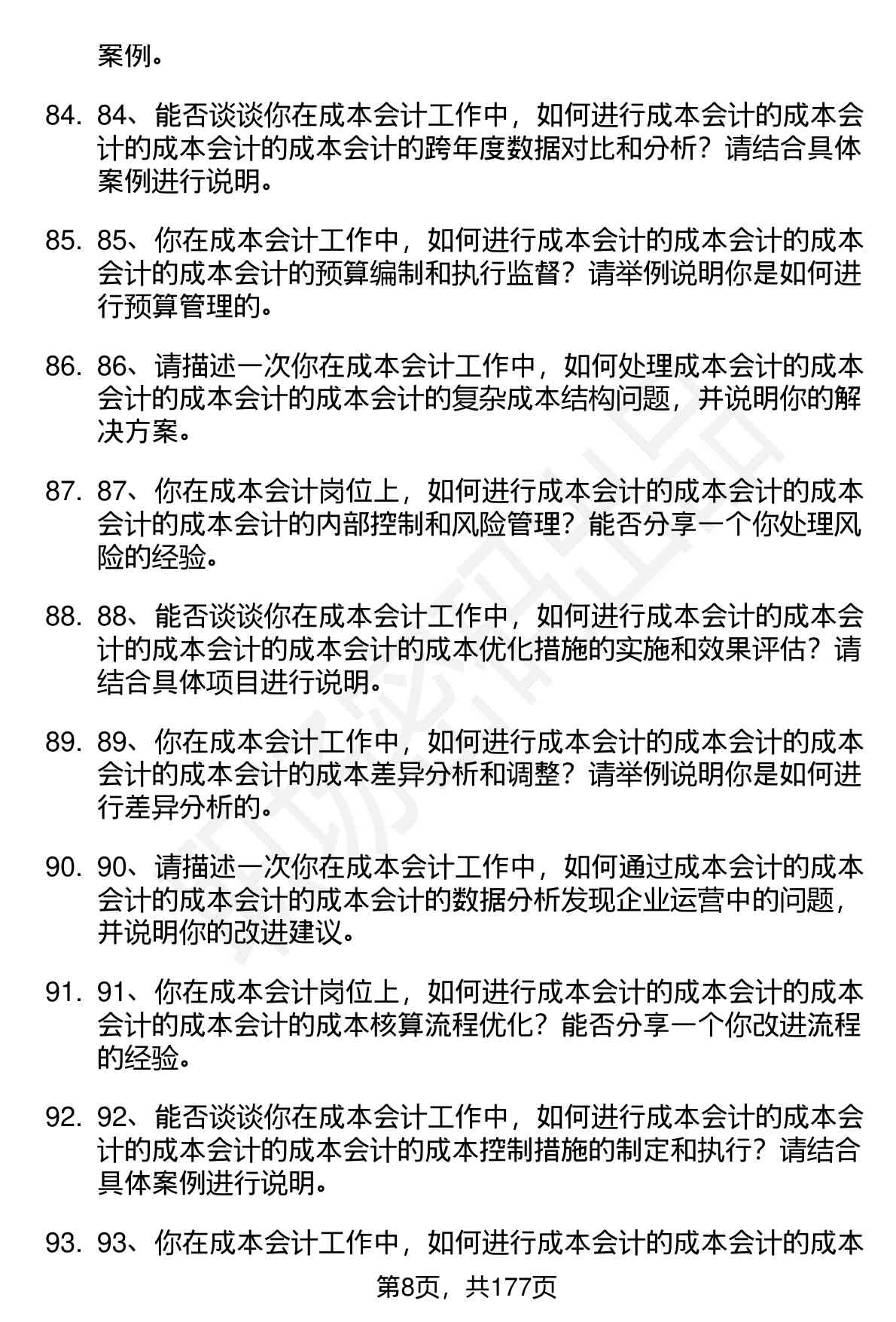 案例。

84. 84、能否谈谈你在成本会计工作中，如何进行成本会计的成本会计的成本会计的成本会计的跨年度数据对比和分析？请结合具体案例进行说明。

85. 85、你在成本会计工作中，如何进行成本会计的成本会计的成本会计的成本会计的预算编制和执行监督？请举例说明你是如何进行预算管理的。

86. 86、请描述一次你在成本会计工作中，如何处理成本会计的成本会计的成本会计的成本会计的复杂成本结构问题，并说明你的解决方案。

87. 87、你在成本会计岗位上，如何进行成本会计的成本会计的成本会计的成本会计的内部控制和风险管理？能否分享一个你处理风险的经验。

88. 88、能否谈谈你在成本会计工作中，如何进行成本会计的成本会计的成本会计的成本会计的成本优化措施的实施和效果评估？请结合具体项目进行说明。

89. 89、你在成本会计工作中，如何进行成本会计的成本会计的成本会计的成本会计的成本差异分析和调整？请举例说明你是如何进行差异分析的。

90. 90、请描述一次你在成本会计工作中，如何通过成本会计的成本会计的成本会计的成本会计的数据分析发现企业运营中的问题，并说明你的改进建议。

91. 91、你在成本会计岗位上，如何进行成本会计的成本会计的成本会计的成本会计的成本核算流程优化？能否分享一个你改进流程的经验。

92. 92、能否谈谈你在成本会计工作中，如何进行成本会计的成本会计的成本会计的成本会计的成本控制措施的制定和执行？请结合具体案例进行说明。

93. 93、你在成本会计工作中，如何进行成本会计的成本会计的成本

第8页，共177页